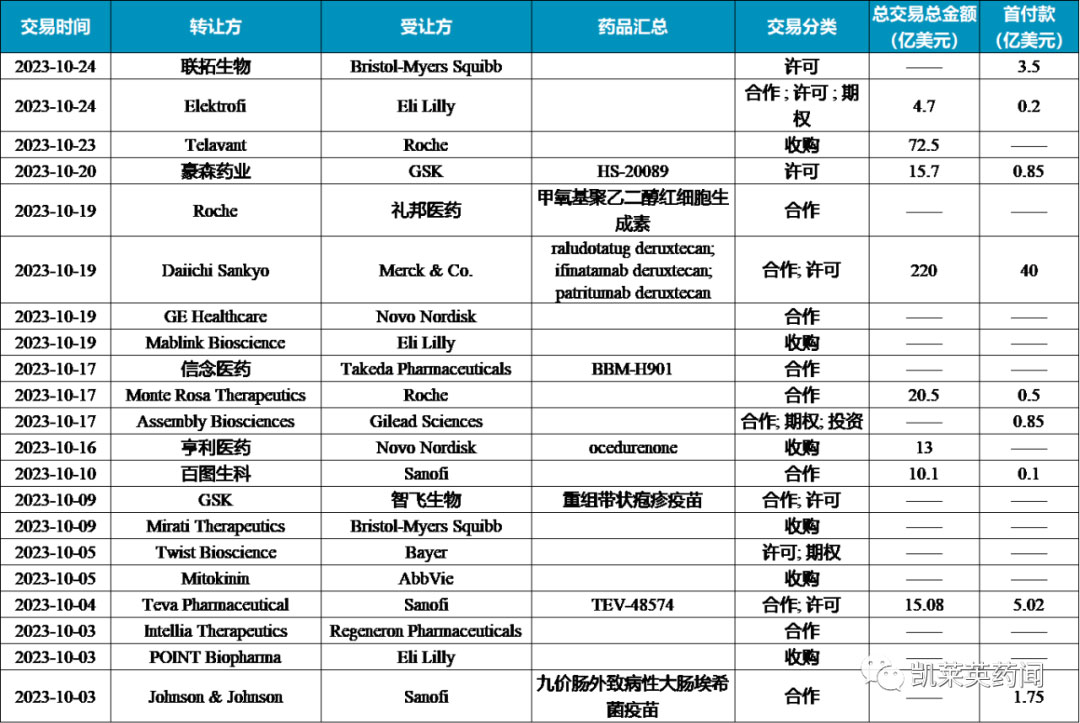 | 交易时间 | 转让方 | 受让方 | 药品汇总 | 交易分类 | 总交易总金额（亿美元） | 首付款（亿美元） |
|---|---|---|---|---|---|---|
| 2023-10-24 | 联拓生物 | Bristol-Myers Squibb | | 许可 | —— | 3.5 |
| 2023-10-24 | Elektrofi | Eli Lilly | | 合作；许可；期权 | 4.7 | 0.2 |
| 2023-10-23 | Telavant | Roche | | 收购 | 72.5 | —— |
| 2023-10-20 | 豪森药业 | GSK | HS-20089 | 许可 | 15.7 | 0.85 |
| 2023-10-19 | Roche | 礼邦医药 | 甲氧基聚乙二醇红细胞生成素 | 合作 | —— | —— |
| 2023-10-19 | Daiichi Sankyo | Merck & Co. | raludotatug deruxtecan; ifinatamab deruxtecan; patritumab deruxtecan | 合作; 许可 | 220 | 40 |
| 2023-10-19 | GE Healthcare | Novo Nordisk | | 合作 | —— | —— |
| 2023-10-19 | Mablink Bioscience | Eli Lilly | | 收购 | —— | —— |
| 2023-10-17 | 信念医药 | Takeda Pharmaceuticals | BBM-H901 | 合作 | —— | —— |
| 2023-10-17 | Monte Rosa Therapeutics | Roche | | 合作 | 20.5 | 0.5 |
| 2023-10-17 | Assembly Biosciences | Gilead Sciences | | 合作; 期权; 投资 | —— | 0.85 |
| 2023-10-16 | 亨利医药 | Novo Nordisk | ocedurenone | 收购 | 13 | —— |
| 2023-10-10 | 百图生科 | Sanofi | | 合作 | 10.1 | 0.1 |
| 2023-10-09 | GSK | 智飞生物 | 重组带状疱疹疫苗 | 合作; 许可 | —— | —— |
| 2023-10-09 | Mirati Therapeutics | Bristol-Myers Squibb | | 收购 | —— | —— |
| 2023-10-05 | Twist Bioscience | Bayer | | 许可; 期权 | —— | —— |
| 2023-10-05 | Mitokinin | AbbVie | | 收购 | —— | —— |
| 2023-10-04 | Teva Pharmaceutical | Sanofi | TEV-48574 | 合作; 许可 | 15.08 | 5.02 |
| 2023-10-03 | Intellia Therapeutics | Regeneron Pharmaceuticals | | 合作 | —— | —— |
| 2023-10-03 | POINT Biopharma | Eli Lilly | | 收购 | —— | —— |
| 2023-10-03 | Johnson & Johnson | Sanofi | 九价肠外致病性大肠埃希菌疫苗 | 合作 | —— | 1.75 |

凯莱英药闻